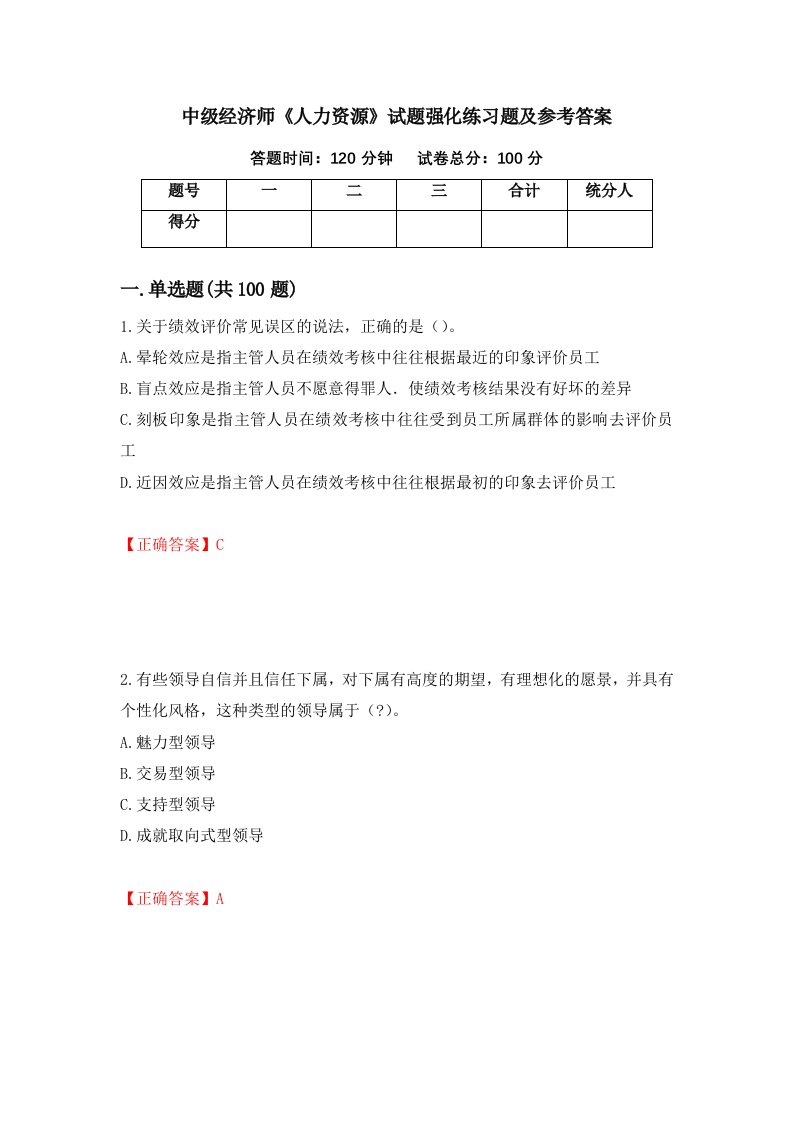 中级经济师《人力资源》试题强化练习题及参考答案

答题时间：120 分钟　　试卷总分：100 分

| 题号 | 一 | 二 | 三 | 合计 | 统分人 |
|---|---|---|---|---|---|
| 得分 | | | | | |

一.单选题(共 100 题)

1.关于绩效评价常见误区的说法，正确的是（）。
A.晕轮效应是指主管人员在绩效考核中往往根据最近的印象评价员工
B.盲点效应是指主管人员不愿意得罪人．使绩效考核结果没有好坏的差异
C.刻板印象是指主管人员在绩效考核中往往受到员工所属群体的影响去评价员工
D.近因效应是指主管人员在绩效考核中往往根据最初的印象去评价员工

【正确答案】C

2.有些领导自信并且信任下属，对下属有高度的期望，有理想化的愿景，并具有个性化风格，这种类型的领导属于（?）。
A.魅力型领导
B.交易型领导
C.支持型领导
D.成就取向式型领导

【正确答案】A